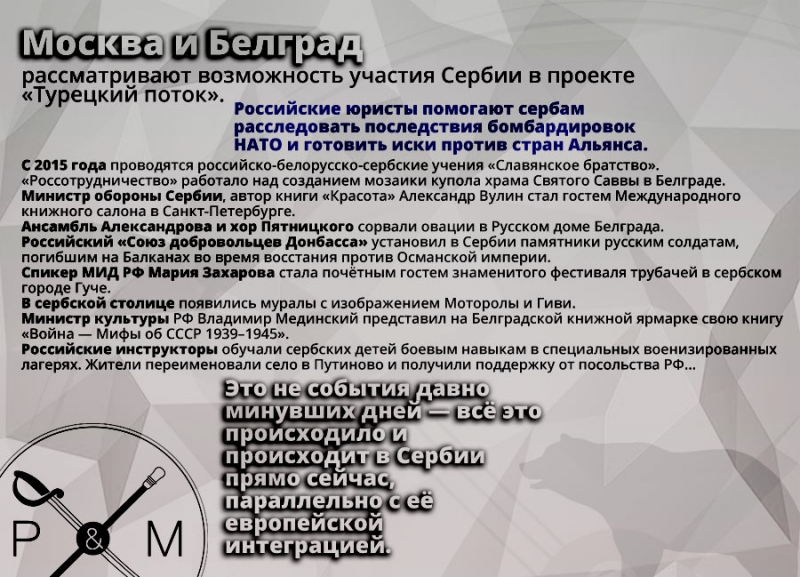 Москва и Белград
рассматривают возможность участия Сербии в проекте «Турецкий поток».

Российские юристы помогают сербам расследовать последствия бомбардировок НАТО и готовить иски против стран Альянса.

С 2015 года проводятся российско-белорусско-сербские учения «Славянское братство».
«Россотрудничество» работало над созданием мозаики купола храма Святого Саввы в Белграде.
Министр обороны Сербии, автор книги «Красота» Александр Вулин стал гостем Международного книжного салона в Санкт-Петербурге.
Ансамбль Александрова и хор Пятницкого сорвали овации в Русском доме Белграда.
Российский «Союз добровольцев Донбасса» установил в Сербии памятники русским солдатам, погибшим на Балканах во время восстания против Османской империи.
Спикер МИД РФ Мария Захарова стала почётным гостем знаменитого фестиваля трубачей в сербском городе Гуче.
В сербской столице появились муралы с изображением Моторолы и Гиви.
Министр культуры РФ Владимир Мединский представил на Белградской книжной ярмарке свою книгу «Война — Мифы об СССР 1939–1945».
Российские инструкторы обучали сербских детей боевым навыкам в специальных военизированных лагерях. Жители переименовали село в Путиново и получили поддержку от посольства РФ...

Это не события давно минувших дней — всё это происходило и происходит в Сербии прямо сейчас, параллельно с её европейской интеграцией.

P & M